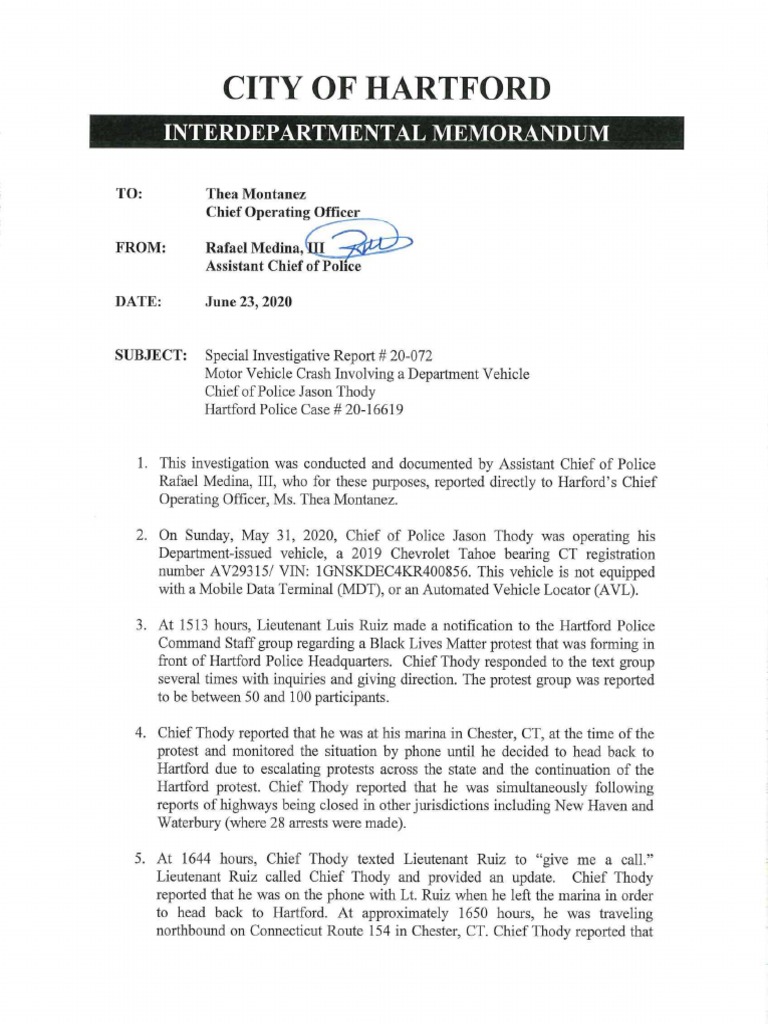 CITY OF HARTFORD

INTERDEPARTMENTAL MEMORANDUM

TO: Thea Montanez
Chief Operating Officer

FROM: Rafael Medina, III
Assistant Chief of Police

DATE: June 23, 2020

SUBJECT: Special Investigative Report # 20-072
Motor Vehicle Crash Involving a Department Vehicle
Chief of Police Jason Thody
Hartford Police Case # 20-16619

1. This investigation was conducted and documented by Assistant Chief of Police Rafael Medina, III, who for these purposes, reported directly to Harford's Chief Operating Officer, Ms. Thea Montanez.

2. On Sunday, May 31, 2020, Chief of Police Jason Thody was operating his Department-issued vehicle, a 2019 Chevrolet Tahoe bearing CT registration number AV29315/ VIN: 1GNSKDEC4KR400856. This vehicle is not equipped with a Mobile Data Terminal (MDT), or an Automated Vehicle Locator (AVL).

3. At 1513 hours, Lieutenant Luis Ruiz made a notification to the Hartford Police Command Staff group regarding a Black Lives Matter protest that was forming in front of Hartford Police Headquarters. Chief Thody responded to the text group several times with inquiries and giving direction. The protest group was reported to be between 50 and 100 participants.

4. Chief Thody reported that he was at his marina in Chester, CT, at the time of the protest and monitored the situation by phone until he decided to head back to Hartford due to escalating protests across the state and the continuation of the Hartford protest. Chief Thody reported that he was simultaneously following reports of highways being closed in other jurisdictions including New Haven and Waterbury (where 28 arrests were made).

5. At 1644 hours, Chief Thody texted Lieutenant Ruiz to "give me a call." Lieutenant Ruiz called Chief Thody and provided an update. Chief Thody reported that he was on the phone with Lt. Ruiz when he left the marina in order to head back to Hartford. At approximately 1650 hours, he was traveling northbound on Connecticut Route 154 in Chester, CT. Chief Thody reported that